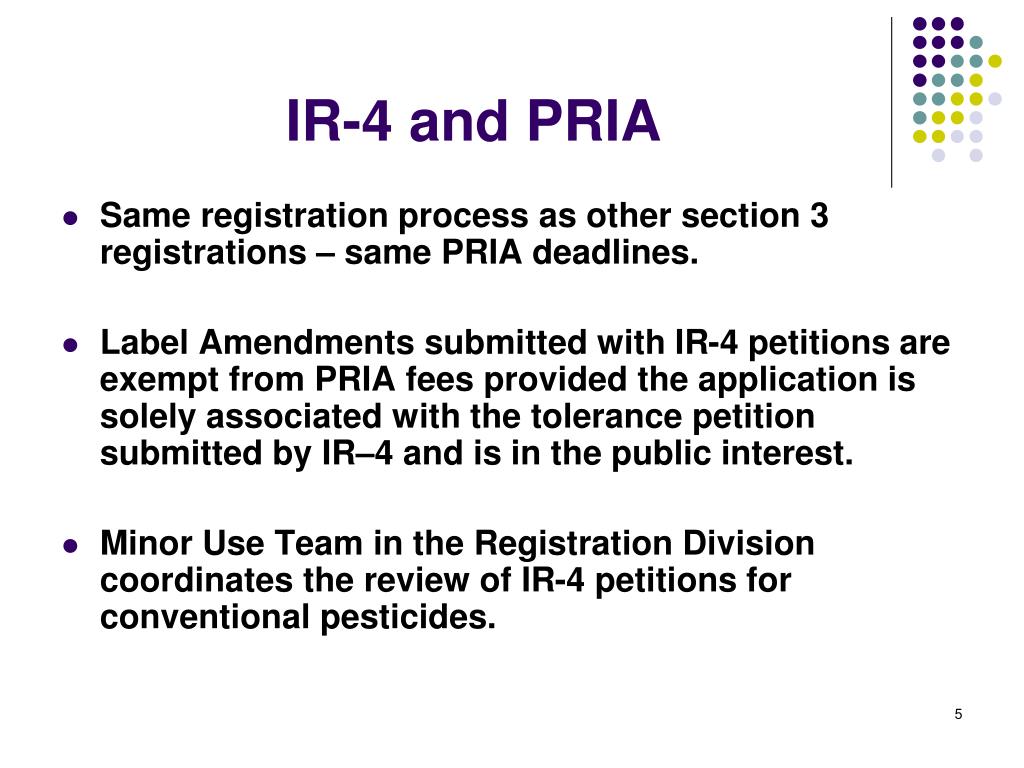 IR-4 and PRIA

• Same registration process as other section 3 registrations – same PRIA deadlines.

• Label Amendments submitted with IR-4 petitions are exempt from PRIA fees provided the application is solely associated with the tolerance petition submitted by IR–4 and is in the public interest.

• Minor Use Team in the Registration Division coordinates the review of IR-4 petitions for conventional pesticides.

5